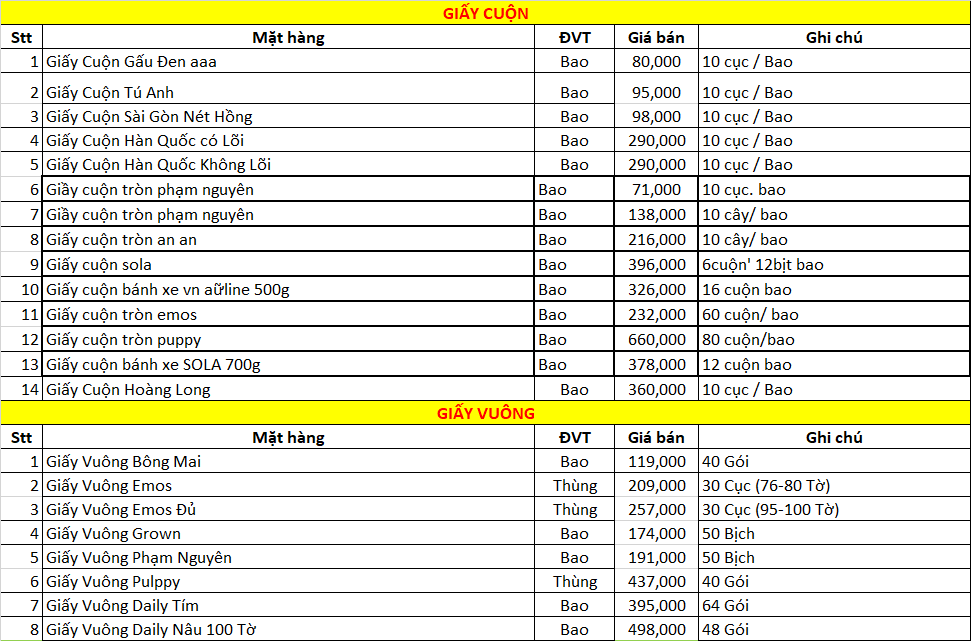 GIẤY CUỘN

| Stt | Mặt hàng | ĐVT | Giá bán | Ghi chú |
|---|---|---|---|---|
| 1 | Giấy Cuộn Gấu Đen aaa | Bao | 80,000 | 10 cục / Bao |
| 2 | Giấy Cuộn Tú Anh | Bao | 95,000 | 10 cục / Bao |
| 3 | Giấy Cuộn Sài Gòn Nét Hồng | Bao | 98,000 | 10 cục / Bao |
| 4 | Giấy Cuộn Hàn Quốc có Lõi | Bao | 290,000 | 10 cục / Bao |
| 5 | Giấy Cuộn Hàn Quốc Không Lõi | Bao | 290,000 | 10 cục / Bao |
| 6 | Giấy cuộn tròn phạm nguyên | Bao | 71,000 | 10 cục. bao |
| 7 | Giấy cuộn tròn phạm nguyên | Bao | 138,000 | 10 cây/ bao |
| 8 | Giấy cuộn tròn an an | Bao | 216,000 | 10 cây/ bao |
| 9 | Giấy cuộn sola | Bao | 396,000 | 6cuộn' 12bịt bao |
| 10 | Giấy cuộn bánh xe vn aữline 500g | Bao | 326,000 | 16 cuộn bao |
| 11 | Giấy cuộn tròn emos | Bao | 232,000 | 60 cuộn/ bao |
| 12 | Giấy cuộn tròn puppy | Bao | 660,000 | 80 cuộn/bao |
| 13 | Giấy cuộn bánh xe SOLA 700g | Bao | 378,000 | 12 cuộn bao |
| 14 | Giấy Cuộn Hoàng Long | Bao | 360,000 | 10 cục / Bao |

GIẤY VUÔNG

| Stt | Mặt hàng | ĐVT | Giá bán | Ghi chú |
|---|---|---|---|---|
| 1 | Giấy Vuông Bông Mai | Bao | 119,000 | 40 Gói |
| 2 | Giấy Vuông Emos | Thùng | 209,000 | 30 Cục (76-80 Tờ) |
| 3 | Giấy Vuông Emos Đủ | Thùng | 257,000 | 30 Cục (95-100 Tờ) |
| 4 | Giấy Vuông Grown | Bao | 174,000 | 50 Bịch |
| 5 | Giấy Vuông Phạm Nguyên | Bao | 191,000 | 50 Bịch |
| 6 | Giấy Vuông Pulppy | Thùng | 437,000 | 40 Gói |
| 7 | Giấy Vuông Daily Tím | Bao | 395,000 | 64 Gói |
| 8 | Giấy Vuông Daily Nâu 100 Tờ | Bao | 498,000 | 48 Gói |